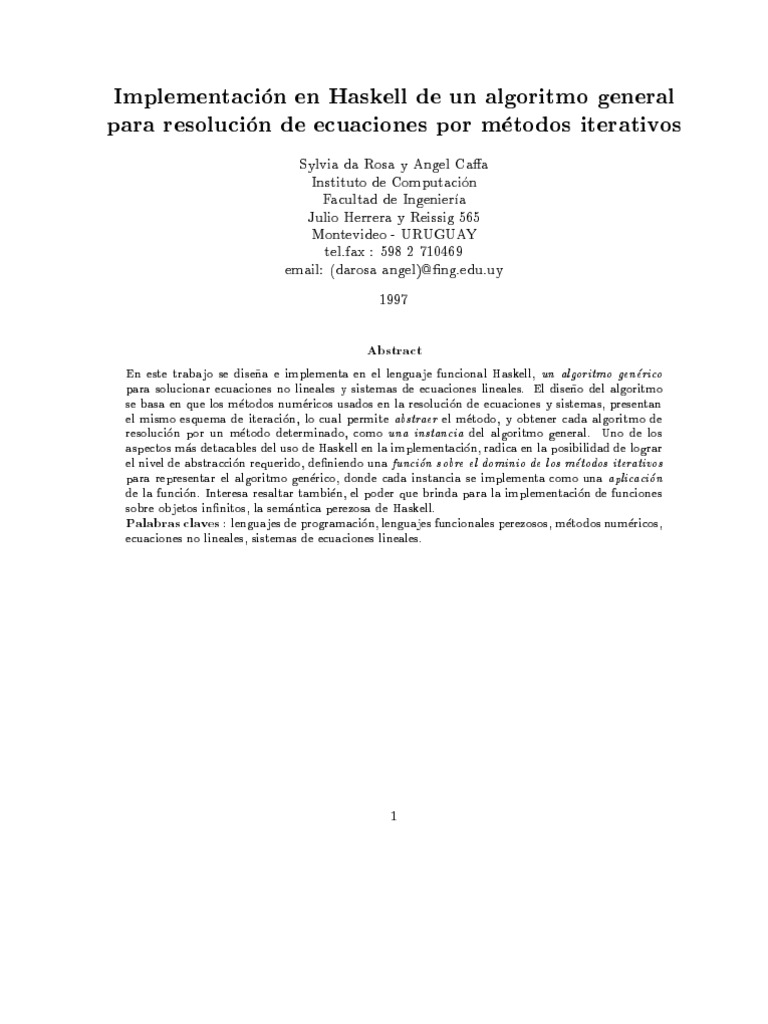 Implementación en Haskell de un algoritmo general para resolución de ecuaciones por métodos iterativos

Sylvia da Rosa y Angel Caffa
Instituto de Computación
Facultad de Ingeniería
Julio Herrera y Reissig 565
Montevideo - URUGUAY
tel.fax : 598 2 710469
email: (darosa angel)@fing.edu.uy

1997

Abstract

En este trabajo se diseña e implementa en el lenguaje funcional Haskell, un algoritmo genérico para solucionar ecuaciones no lineales y sistemas de ecuaciones lineales. El diseño del algoritmo se basa en que los métodos numéricos usados en la resolución de ecuaciones y sistemas, presentan el mismo esquema de iteración, lo cual permite abstraer el método, y obtener cada algoritmo de resolución por un método determinado, como una instancia del algoritmo general. Uno de los aspectos más detacables del uso de Haskell en la implementación, radica en la posibilidad de lograr el nivel de abstracción requerido, definiendo una función sobre el dominio de los métodos iterativos para representar el algoritmo genérico, donde cada instancia se implementa como una aplicación de la función. Interesa resaltar también, el poder que brinda para la implementación de funciones sobre objetos infinitos, la semántica perezosa de Haskell.
Palabras claves : lenguajes de programación, lenguajes funcionales perezosos, métodos numéricos, ecuaciones no lineales, sistemas de ecuaciones lineales.

1